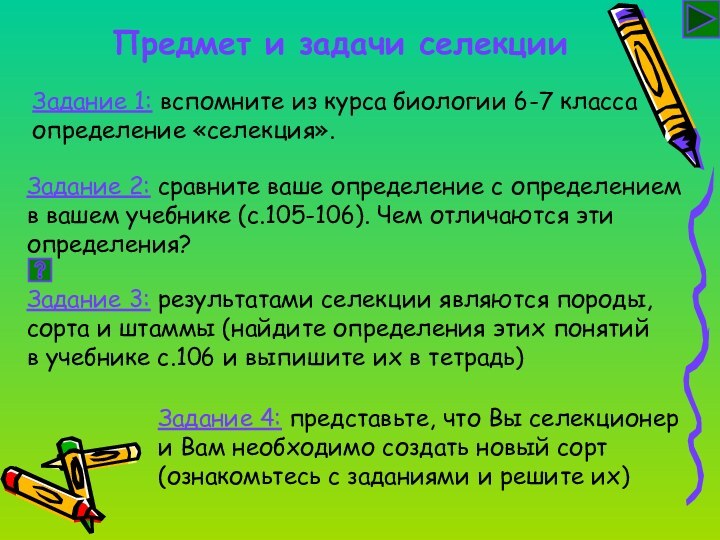 Предмет и задачи селекции

Задание 1: вспомните из курса биологии 6-7 класса определение «селекция».

Задание 2: сравните ваше определение с определением в вашем учебнике (с.105-106). Чем отличаются эти определения?

?

Задание 3: результатами селекции являются породы, сорта и штаммы (найдите определения этих понятий в учебнике с.106 и выпишите их в тетрадь)

Задание 4: представьте, что Вы селекционер и Вам необходимо создать новый сорт (ознакомьтесь с заданиями и решите их)